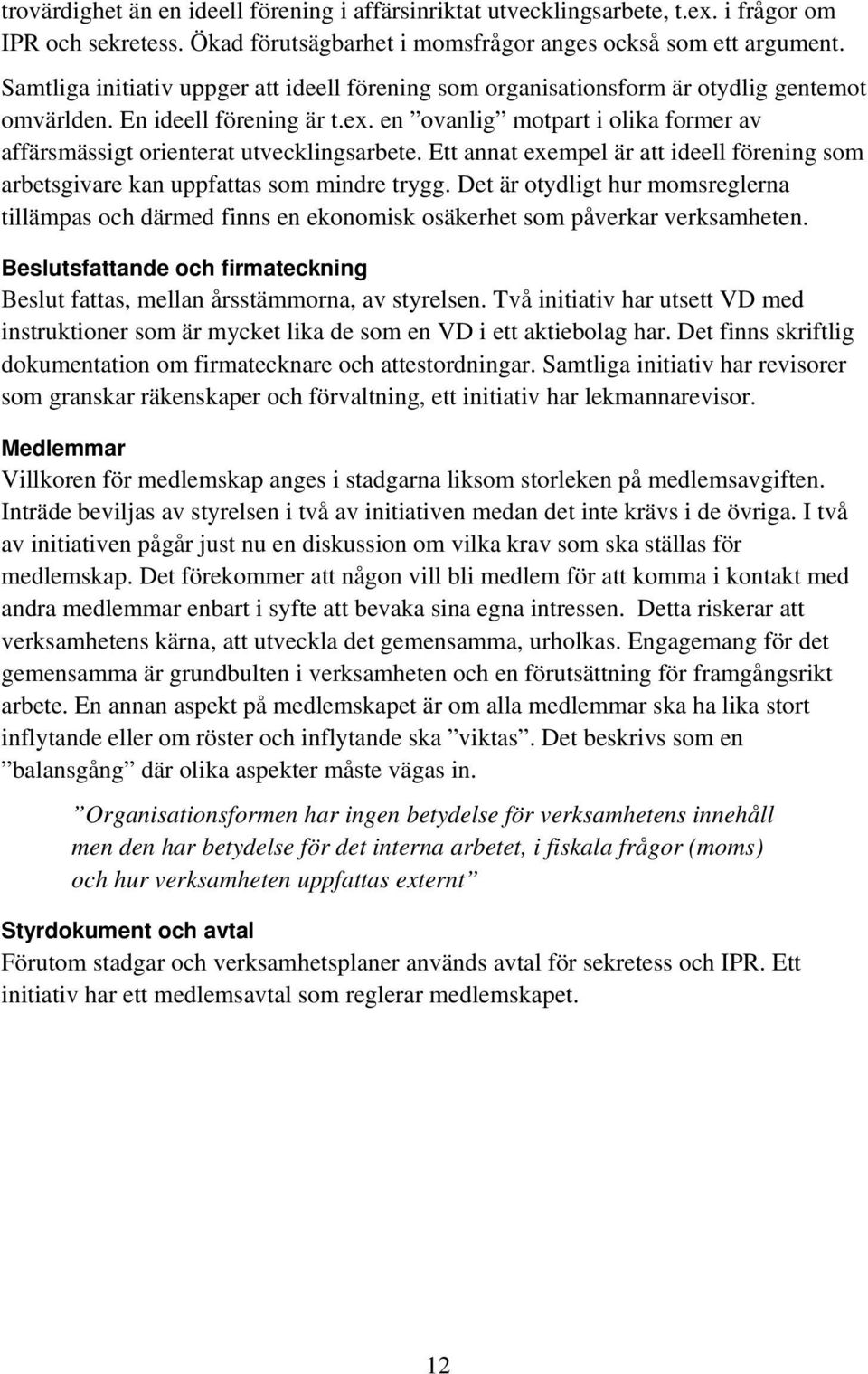 trovärdighet än en ideell förening i affärsinriktat utvecklingsarbete, t.ex. i frågor om IPR och sekretess. Ökad förutsägbarhet i momsfrågor anges också som ett argument. Samtliga initiativ uppger att ideell förening som organisationsform är otydlig gentemot omvärlden. En ideell förening är t.ex. en ”ovanlig” motpart i olika former av affärsmässigt orienterat utvecklingsarbete. Ett annat exempel är att ideell förening som arbetsgivare kan uppfattas som mindre trygg. Det är otydligt hur momsreglerna tillämpas och därmed finns en ekonomisk osäkerhet som påverkar verksamheten.

Beslutsfattande och firmateckning
Beslut fattas, mellan årsstämmorna, av styrelsen. Två initiativ har utsett VD med instruktioner som är mycket lika de som en VD i ett aktiebolag har. Det finns skriftlig dokumentation om firmatecknare och attestordningar. Samtliga initiativ har revisorer som granskar räkenskaper och förvaltning, ett initiativ har lekmannarevisor.

Medlemmar
Villkoren för medlemskap anges i stadgarna liksom storleken på medlemsavgiften. Inträde beviljas av styrelsen i två av initiativen medan det inte krävs i de övriga. I två av initiativen pågår just nu en diskussion om vilka krav som ska ställas för medlemskap. Det förekommer att någon vill bli medlem för att komma i kontakt med andra medlemmar enbart i syfte att bevaka sina egna intressen. Detta riskerar att verksamhetens kärna, att utveckla det gemensamma, urholkas. Engagemang för det gemensamma är grundbulten i verksamheten och en förutsättning för framgångsrikt arbete. En annan aspekt på medlemskapet är om alla medlemmar ska ha lika stort inflytande eller om röster och inflytande ska ”viktas”. Det beskrivs som en ”balansgång” där olika aspekter måste vägas in.

”Organisationsformen har ingen betydelse för verksamhetens innehåll men den har betydelse för det interna arbetet, i fiskala frågor (moms) och hur verksamheten uppfattas externt”

Styrdokument och avtal
Förutom stadgar och verksamhetsplaner används avtal för sekretess och IPR. Ett initiativ har ett medlemsavtal som reglerar medlemskapet.

12